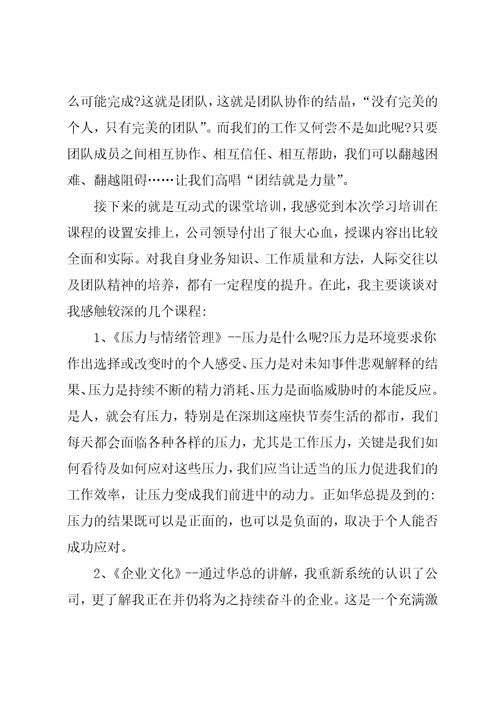 么可能完成?这就是团队，这就是团队协作的结晶，“没有完美的个人，只有完美的团队”。而我们的工作又何尝不是如此呢?只要团队成员之间相互协作、相互信任、相互帮助，我们可以翻越困难、翻越阻碍……让我们高唱“团结就是力量”。

接下来的就是互动式的课堂培训，我感觉到本次学习培训在课程的设置安排上，公司领导付出了很大心血，授课内容出比较全面和实际。对我自身业务知识、工作质量和方法，人际交往以及团队精神的培养，都有一定程度的提升。在此，我主要谈谈对我感触较深的几个课程:

1、《压力与情绪管理》--压力是什么呢?压力是环境要求你作出选择或改变时的个人感受、压力是对未知事件悲观解释的结果、压力是持续不断的精力消耗、压力是面临威胁时的本能反应。是人，就会有压力，特别是在深圳这座快节奏生活的都市，我们每天都会面临各种各样的压力，尤其是工作压力，关键是我们如何看待及如何应对这些压力，我们应当让适当的压力促进我们的工作效率，让压力变成我们前进中的动力。正如华总提及到的:压力的结果既可以是正面的，也可以是负面的，取决于个人能否成功应对。

2、《企业文化》--通过华总的讲解，我重新系统的认识了公司，更了解我正在并仍将为之持续奋斗的企业。这是一个充满激